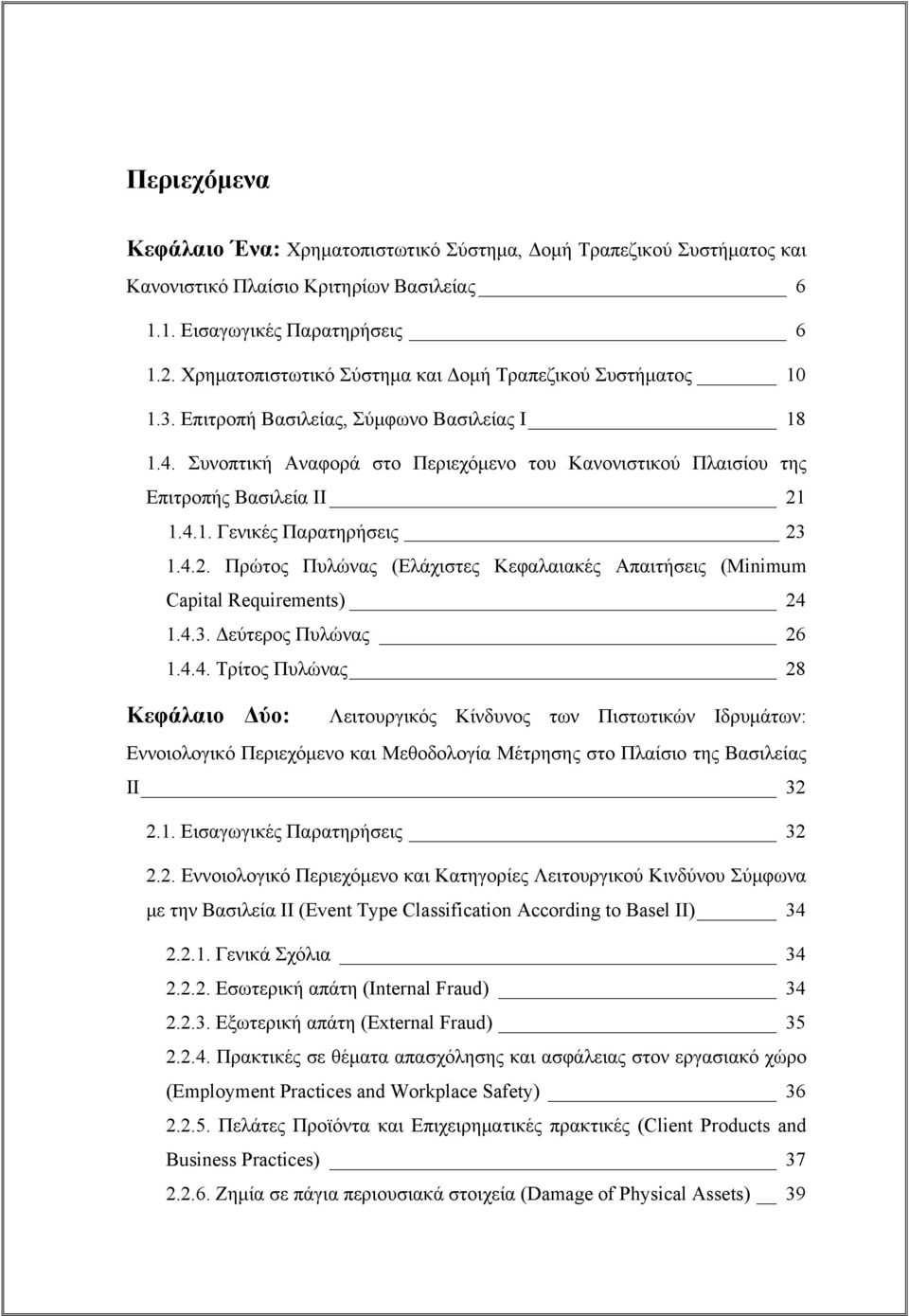 Περιεχόμενα

Κεφάλαιο Ένα: Χρηματοπιστωτικό Σύστημα, Δομή Τραπεζικού Συστήματος και Κανονιστικό Πλαίσιο Κριτηρίων Βασιλείας 6

1.1. Εισαγωγικές Παρατηρήσεις 6

1.2. Χρηματοπιστωτικό Σύστημα και Δομή Τραπεζικού Συστήματος 10

1.3. Επιτροπή Βασιλείας, Σύμφωνο Βασιλείας Ι 18

1.4. Συνοπτική Αναφορά στο Περιεχόμενο του Κανονιστικού Πλαισίου της Επιτροπής Βασιλεία ΙΙ 21

1.4.1. Γενικές Παρατηρήσεις 23

1.4.2. Πρώτος Πυλώνας (Ελάχιστες Κεφαλαιακές Απαιτήσεις (Minimum Capital Requirements) 24

1.4.3. Δεύτερος Πυλώνας 26

1.4.4. Τρίτος Πυλώνας 28

Κεφάλαιο Δύο: Λειτουργικός Κίνδυνος των Πιστωτικών Ιδρυμάτων: Εννοιολογικό Περιεχόμενο και Μεθοδολογία Μέτρησης στο Πλαίσιο της Βασιλείας ΙΙ 32

2.1. Εισαγωγικές Παρατηρήσεις 32

2.2. Εννοιολογικό Περιεχόμενο και Κατηγορίες Λειτουργικού Κινδύνου Σύμφωνα με την Βασιλεία ΙΙ (Event Type Classification According to Basel II) 34

2.2.1. Γενικά Σχόλια 34

2.2.2. Εσωτερική απάτη (Internal Fraud) 34

2.2.3. Εξωτερική απάτη (External Fraud) 35

2.2.4. Πρακτικές σε θέματα απασχόλησης και ασφάλειας στον εργασιακό χώρο (Employment Practices and Workplace Safety) 36

2.2.5. Πελάτες Προϊόντα και Επιχειρηματικές πρακτικές (Client Products and Business Practices) 37

2.2.6. Ζημία σε πάγια περιουσιακά στοιχεία (Damage of Physical Assets) 39